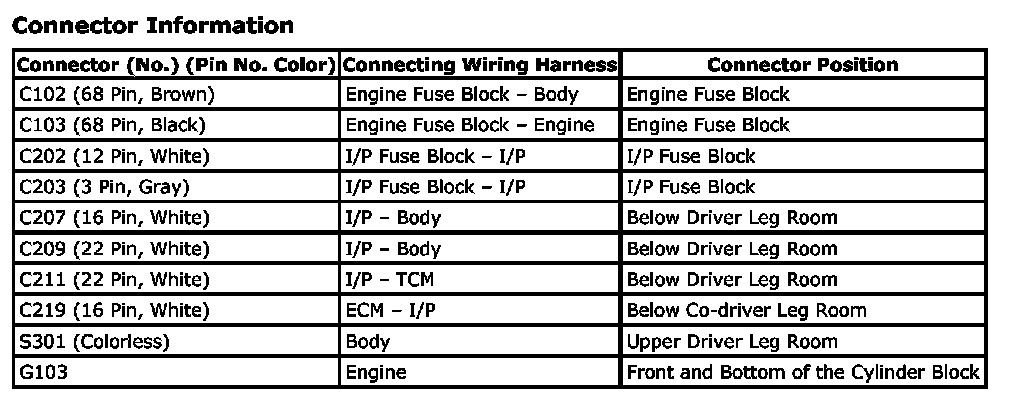 Connector Information

| Connector (No.) (Pin No. Color) | Connecting Wiring Harness | Connector Position |
|---|---|---|
| C102 (68 Pin, Brown) | Engine Fuse Block – Body | Engine Fuse Block |
| C103 (68 Pin, Black) | Engine Fuse Block – Engine | Engine Fuse Block |
| C202 (12 Pin, White) | I/P Fuse Block – I/P | I/P Fuse Block |
| C203 (3 Pin, Gray) | I/P Fuse Block – I/P | I/P Fuse Block |
| C207 (16 Pin, White) | I/P – Body | Below Driver Leg Room |
| C209 (22 Pin, White) | I/P – Body | Below Driver Leg Room |
| C211 (22 Pin, White) | I/P – TCM | Below Driver Leg Room |
| C219 (16 Pin, White) | ECM – I/P | Below Co-driver Leg Room |
| S301 (Colorless) | Body | Upper Driver Leg Room |
| G103 | Engine | Front and Bottom of the Cylinder Block |